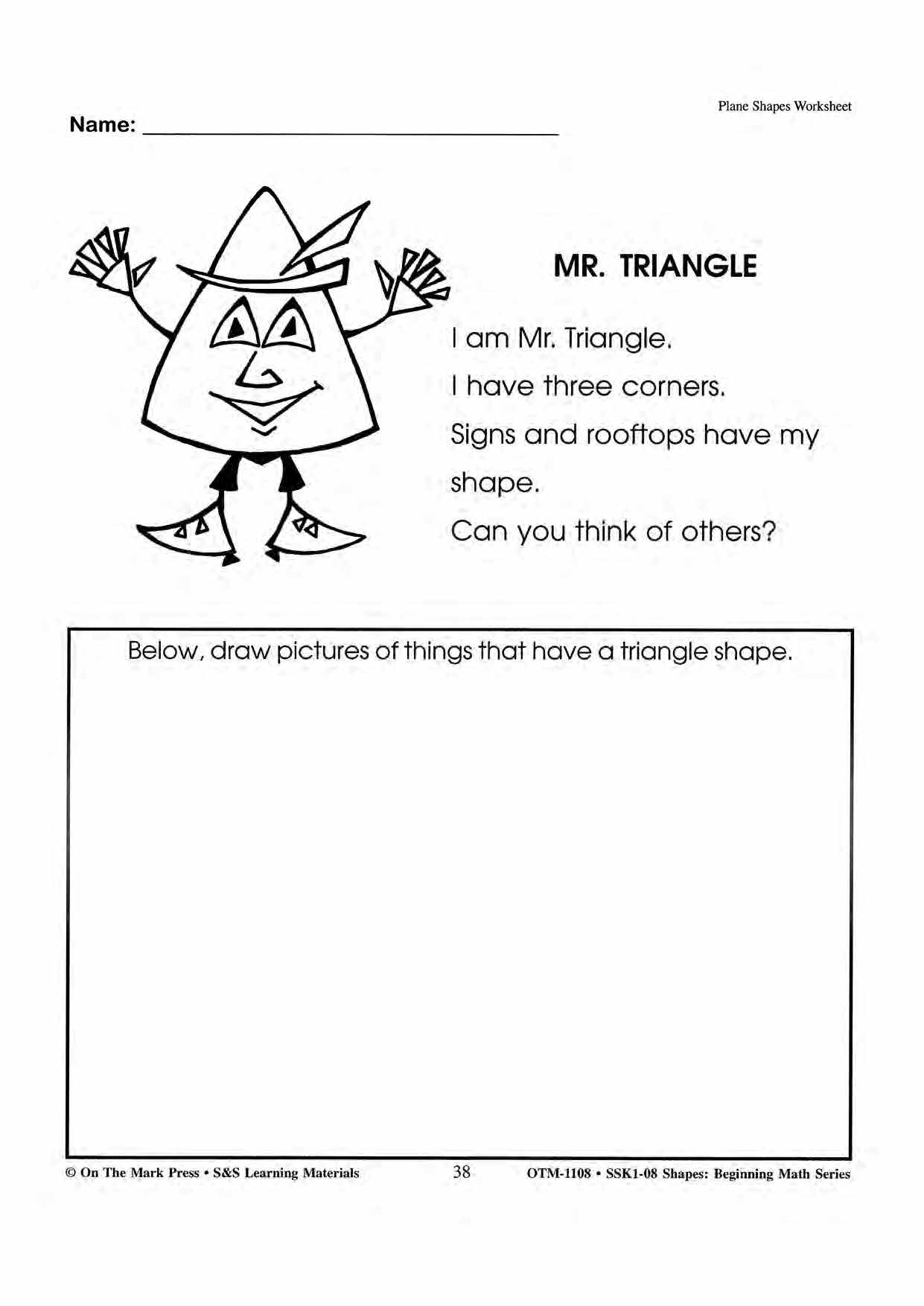 Plane Shapes Worksheet

Name: ____

MR. TRIANGLE

I am Mr. Triangle.

I have three corners.

Signs and rooftops have my shape.

Can you think of others?

Below, draw pictures of things that have a triangle shape.

© On The Mark Press • S&S Learning Materials

38

OTM-1108 • SSK1-08 Shapes: Beginning Math Series